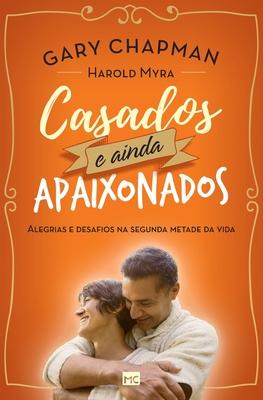 GARY CHAPMAN
HAROLD MYRA

Casados
e ainda
APAIXONADOS

ALEGRIAS E DESAFIOS NA SEGUNDA METADE DA VIDA

MC